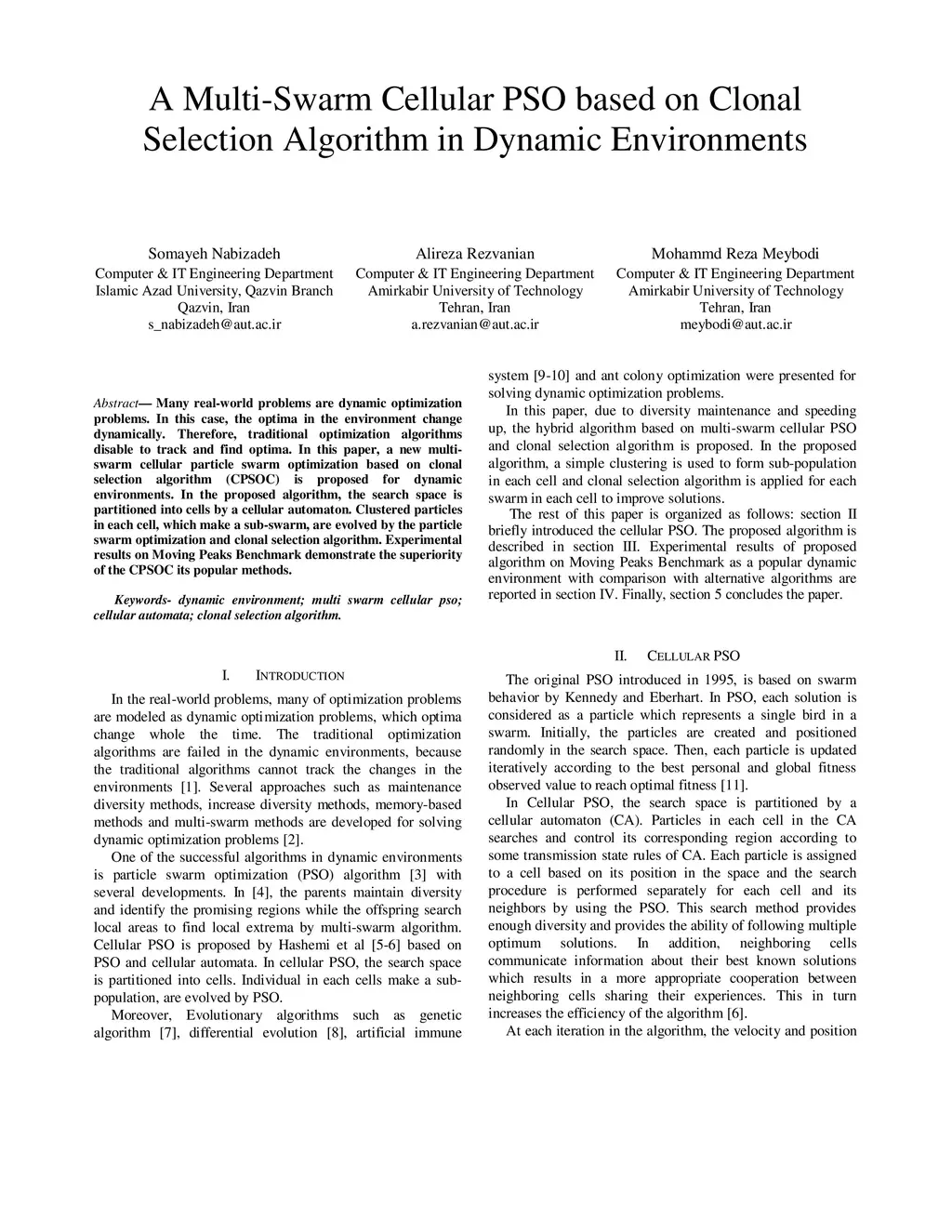 A Multi-Swarm Cellular PSO based on Clonal Selection Algorithm in Dynamic Environments

Somayeh Nabizadeh
Computer & IT Engineering Department
Islamic Azad University, Qazvin Branch
Qazvin, Iran
s_nabizadeh@aut.ac.ir

Alireza Rezvanian
Computer & IT Engineering Department
Amirkabir University of Technology
Tehran, Iran
a.rezvanian@aut.ac.ir

Mohammd Reza Meybodi
Computer & IT Engineering Department
Amirkabir University of Technology
Tehran, Iran
meybodi@aut.ac.ir

Abstract— Many real-world problems are dynamic optimization problems. In this case, the optima in the environment change dynamically. Therefore, traditional optimization algorithms disable to track and find optima. In this paper, a new multi-swarm cellular particle swarm optimization based on clonal selection algorithm (CPSOC) is proposed for dynamic environments. In the proposed algorithm, the search space is partitioned into cells by a cellular automaton. Clustered particles in each cell, which make a sub-swarm, are evolved by the particle swarm optimization and clonal selection algorithm. Experimental results on Moving Peaks Benchmark demonstrate the superiority of the CPSOC its popular methods.

Keywords- dynamic environment; multi swarm cellular pso; cellular automata; clonal selection algorithm.

I. INTRODUCTION

In the real-world problems, many of optimization problems are modeled as dynamic optimization problems, which optima change whole the time. The traditional optimization algorithms are failed in the dynamic environments, because the traditional algorithms cannot track the changes in the environments [1]. Several approaches such as maintenance diversity methods, increase diversity methods, memory-based methods and multi-swarm methods are developed for solving dynamic optimization problems [2].

One of the successful algorithms in dynamic environments is particle swarm optimization (PSO) algorithm [3] with several developments. In [4], the parents maintain diversity and identify the promising regions while the offspring search local areas to find local extrema by multi-swarm algorithm. Cellular PSO is proposed by Hashemi et al [5-6] based on PSO and cellular automata. In cellular PSO, the search space is partitioned into cells. Individual in each cells make a sub-population, are evolved by PSO.

Moreover, Evolutionary algorithms such as genetic algorithm [7], differential evolution [8], artificial immune system [9-10] and ant colony optimization were presented for solving dynamic optimization problems.

In this paper, due to diversity maintenance and speeding up, the hybrid algorithm based on multi-swarm cellular PSO and clonal selection algorithm is proposed. In the proposed algorithm, a simple clustering is used to form sub-population in each cell and clonal selection algorithm is applied for each swarm in each cell to improve solutions.

The rest of this paper is organized as follows: section II briefly introduced the cellular PSO. The proposed algorithm is described in section III. Experimental results of proposed algorithm on Moving Peaks Benchmark as a popular dynamic environment with comparison with alternative algorithms are reported in section IV. Finally, section 5 concludes the paper.

II. CELLULAR PSO

The original PSO introduced in 1995, is based on swarm behavior by Kennedy and Eberhart. In PSO, each solution is considered as a particle which represents a single bird in a swarm. Initially, the particles are created and positioned randomly in the search space. Then, each particle is updated iteratively according to the best personal and global fitness observed value to reach optimal fitness [11].

In Cellular PSO, the search space is partitioned by a cellular automaton (CA). Particles in each cell in the CA searches and control its corresponding region according to some transmission state rules of CA. Each particle is assigned to a cell based on its position in the space and the search procedure is performed separately for each cell and its neighbors by using the PSO. This search method provides enough diversity and provides the ability of following multiple optimum solutions. In addition, neighboring cells communicate information about their best known solutions which results in a more appropriate cooperation between neighboring cells sharing their experiences. This in turn increases the efficiency of the algorithm [6].

At each iteration in the algorithm, the velocity and position